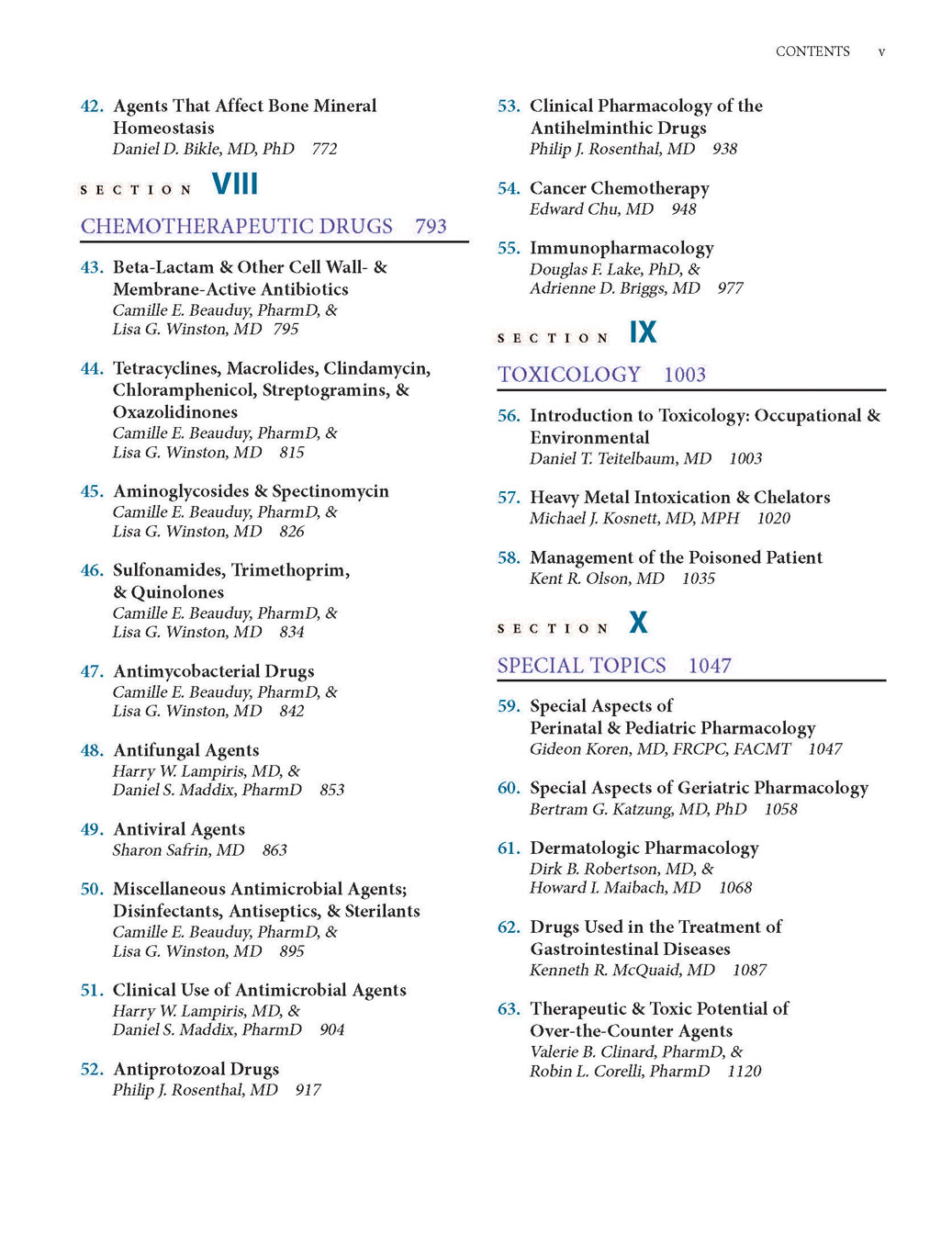 CONTENTS v

42. Agents That Affect Bone Mineral Homeostasis
Daniel D. Bikle, MD, PhD 772

SECTION VIII

CHEMOTHERAPEUTIC DRUGS 793

43. Beta-Lactam & Other Cell Wall- & Membrane-Active Antibiotics
Camille E. Beauduy, PharmD, &
Lisa G. Winston, MD 795

44. Tetracyclines, Macrolides, Clindamycin, Chloramphenicol, Streptogramins, & Oxazolidinones
Camille E. Beauduy, PharmD, &
Lisa G. Winston, MD 815

45. Aminoglycosides & Spectinomycin
Camille E. Beauduy, PharmD, &
Lisa G. Winston, MD 826

46. Sulfonamides, Trimethoprim, & Quinolones
Camille E. Beauduy, PharmD, &
Lisa G. Winston, MD 834

47. Antimycobacterial Drugs
Camille E. Beauduy, PharmD, &
Lisa G. Winston, MD 842

48. Antifungal Agents
Harry W. Lampiris, MD, &
Daniel S. Maddix, PharmD 853

49. Antiviral Agents
Sharon Safrin, MD 863

50. Miscellaneous Antimicrobial Agents; Disinfectants, Antiseptics, & Sterilants
Camille E. Beauduy, PharmD, &
Lisa G. Winston, MD 895

51. Clinical Use of Antimicrobial Agents
Harry W. Lampiris, MD, &
Daniel S. Maddix, PharmD 904

52. Antiprotozoal Drugs
Philip J. Rosenthal, MD 917

53. Clinical Pharmacology of the Antihelminthic Drugs
Philip J. Rosenthal, MD 938

54. Cancer Chemotherapy
Edward Chu, MD 948

55. Immunopharmacology
Douglas F. Lake, PhD, &
Adrienne D. Briggs, MD 977

SECTION IX

TOXICOLOGY 1003

56. Introduction to Toxicology: Occupational & Environmental
Daniel T. Teitelbaum, MD 1003

57. Heavy Metal Intoxication & Chelators
Michael J. Kosnett, MD, MPH 1020

58. Management of the Poisoned Patient
Kent R. Olson, MD 1035

SECTION X

SPECIAL TOPICS 1047

59. Special Aspects of Perinatal & Pediatric Pharmacology
Gideon Koren, MD, FRCPC, FACMT 1047

60. Special Aspects of Geriatric Pharmacology
Bertram G. Katzung, MD, PhD 1058

61. Dermatologic Pharmacology
Dirk B. Robertson, MD, &
Howard I. Maibach, MD 1068

62. Drugs Used in the Treatment of Gastrointestinal Diseases
Kenneth R. McQuaid, MD 1087

63. Therapeutic & Toxic Potential of Over-the-Counter Agents
Valerie B. Clinard, PharmD, &
Robin L. Corelli, PharmD 1120